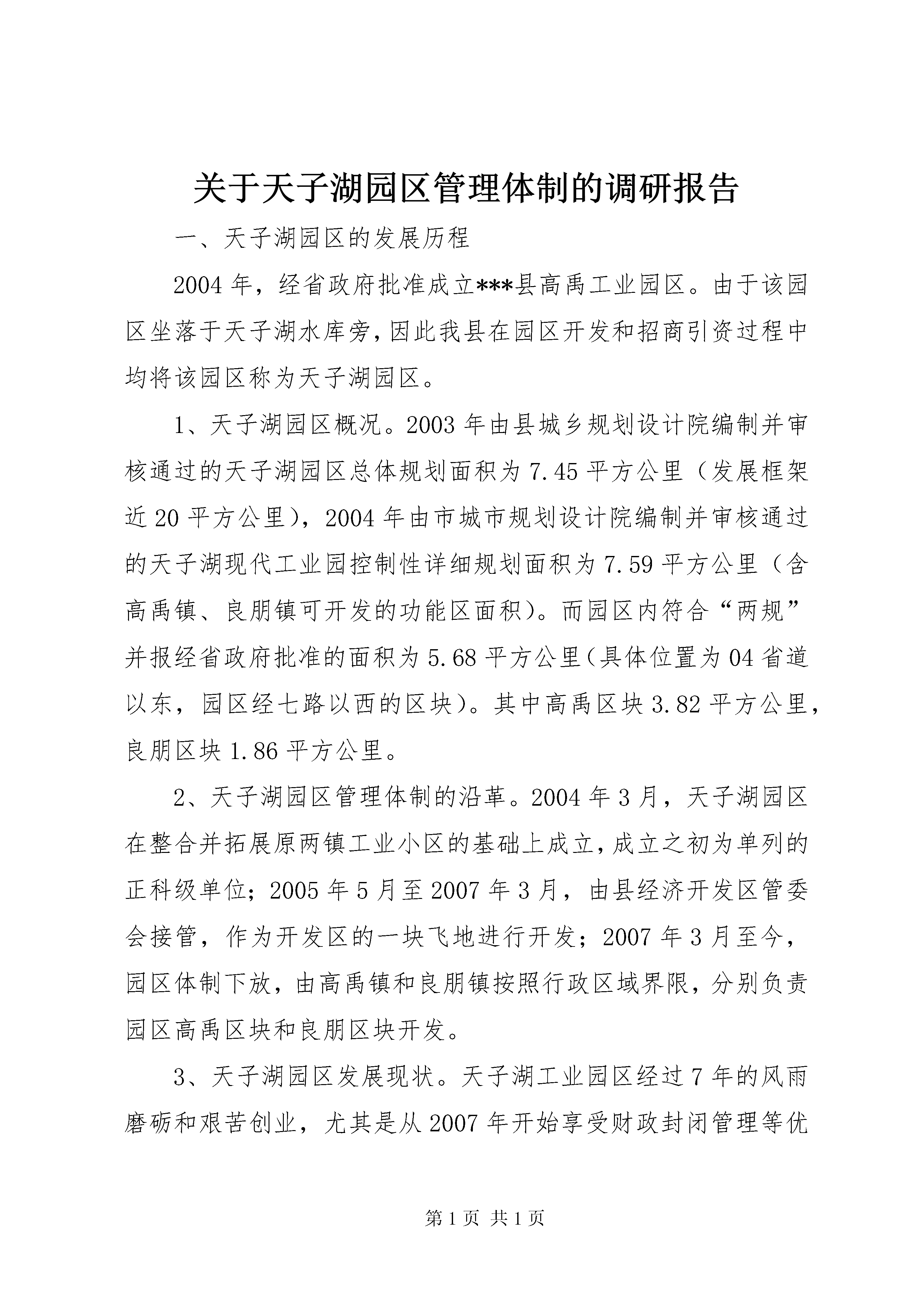 关于天子湖园区管理体制的调研报告

一、天子湖园区的发展历程

2004年，经省政府批准成立***县高禹工业园区。由于该园区坐落于天子湖水库旁，因此我县在园区开发和招商引资过程中均将该园区称为天子湖园区。

1、天子湖园区概况。2003年由县城乡规划设计院编制并审核通过的天子湖园区总体规划面积为7.45平方公里（发展框架近20平方公里），2004年由市城市规划设计院编制并审核通过的天子湖现代工业园控制性详细规划面积为7.59平方公里（含高禹镇、良朋镇可开发的功能区面积）。而园区内符合“两规”并报经省政府批准的面积为5.68平方公里（具体位置为04省道以东，园区经七路以西的区块）。其中高禹区块3.82平方公里，良朋区块1.86平方公里。

2、天子湖园区管理体制的沿革。2004年3月，天子湖园区在整合并拓展原两镇工业小区的基础上成立，成立之初为单列的正科级单位；2005年5月至2007年3月，由县经济开发区管委会接管，作为开发区的一块飞地进行开发；2007年3月至今，园区体制下放，由高禹镇和良朋镇按照行政区域界限，分别负责园区高禹区块和良朋区块开发。

3、天子湖园区发展现状。天子湖工业园区经过7年的风雨磨砺和艰苦创业，尤其是从2007年开始享受财政封闭管理等优

第1页 共1页